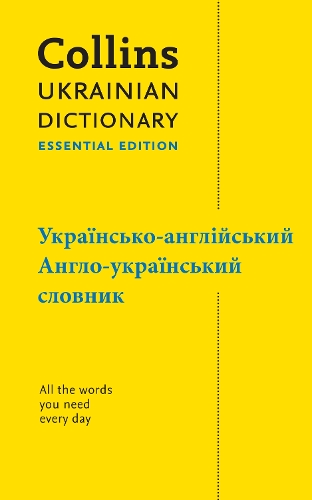 Collins
UKRAINIAN DICTIONARY
ESSENTIAL EDITION

Українсько-англійський
Англо-український
словник

All the words you need every day